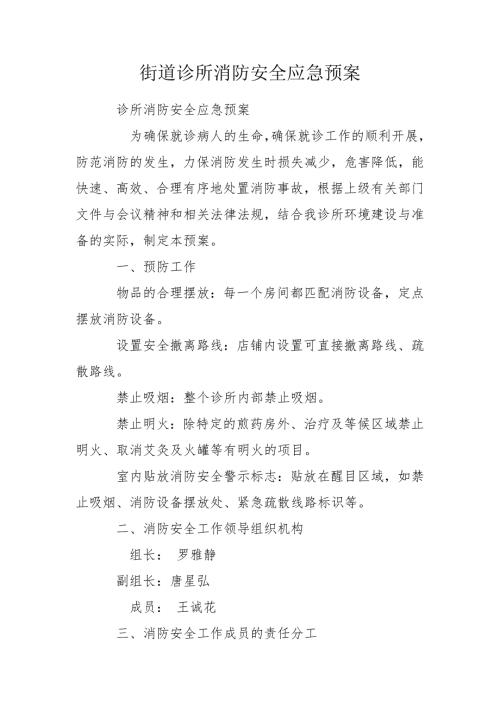 街道诊所消防安全应急预案

诊所消防安全应急预案

为确保就诊病人的生命,确保就诊工作的顺利开展,防范消防的发生,力保消防发生时损失减少,危害降低,能快速、高效、合理有序地处置消防事故,根据上级有关部门文件与会议精神和相关法律法规,结合我诊所环境建设与准备的实际,制定本预案。

一、预防工作

物品的合理摆放:每一个房间都匹配消防设备,定点摆放消防设备。

设置安全撤离路线:店铺内设置可直接撤离路线、疏散路线。

禁止吸烟:整个诊所内部禁止吸烟。

禁止明火:除特定的煎药房外、治疗及等候区域禁止明火、取消艾灸及火罐等有明火的项目。

室内贴放消防安全警示标志:贴放在醒目区域,如禁止吸烟、消防设备摆放处、紧急疏散线路标识等。

二、消防安全工作领导组织机构

组长: 罗雅静

副组长:唐星弘

成员: 王诚花

三、消防安全工作成员的责任分工